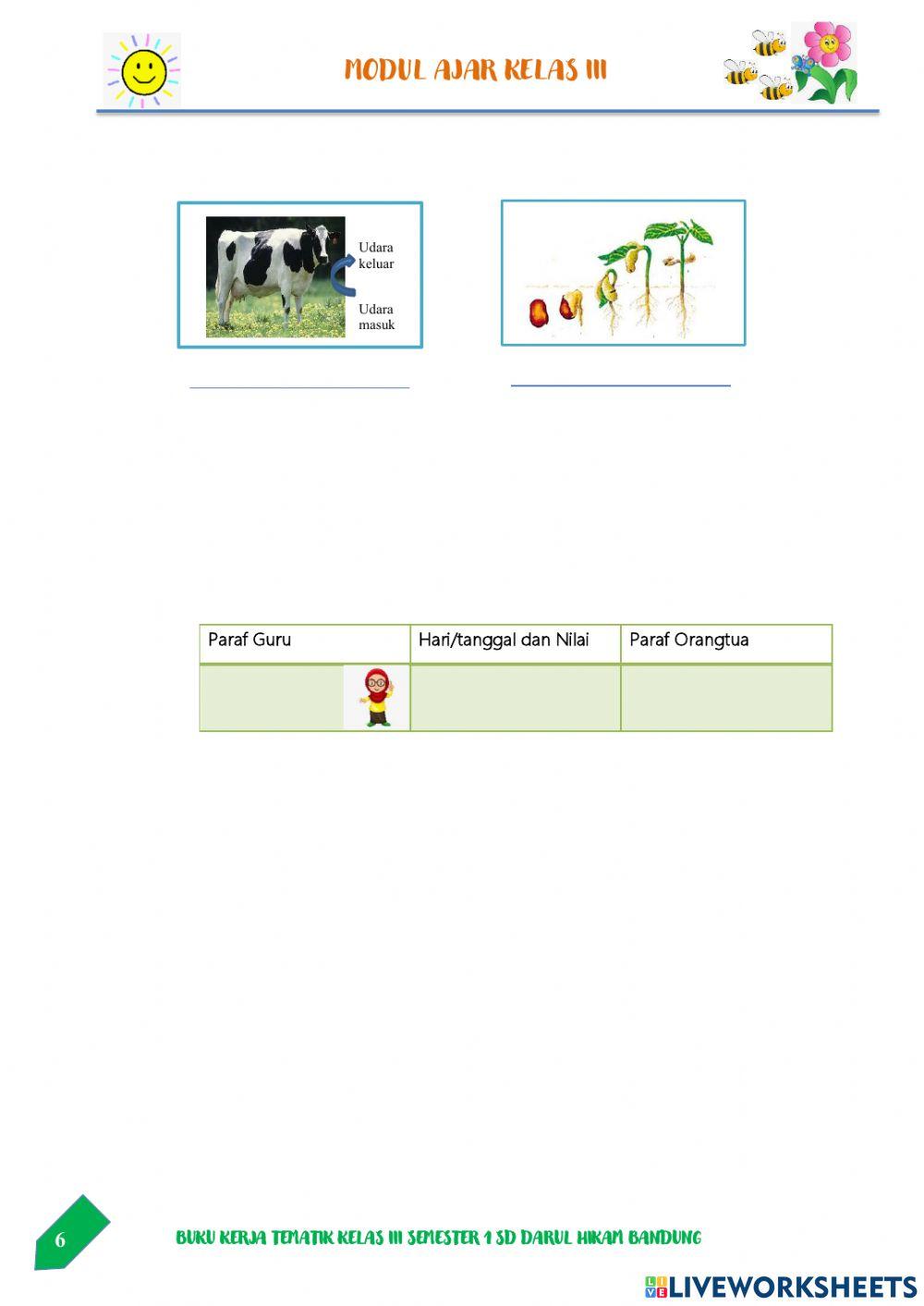 MODUL AJAR KELAS III

Udara keluar

Udara masuk

____ ____

| Paraf Guru | Hari/tanggal dan Nilai | Paraf Orangtua |
|---|---|---|
| | | |

6

BUKU KERJA TEMATIK KELAS III SEMESTER 1 SD DARUL HIKAM BANDUNG

LIVEWORKSHEETS